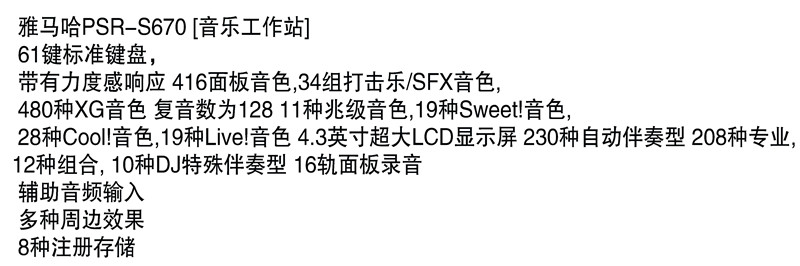 雅马哈PSR-S670 [音乐工作站]
61键标准键盘，
带有力度感响应 416面板音色,34组打击乐/SFX音色,
480种XG音色 复音数为128 11种兆级音色,19种Sweet!音色,
28种Cool!音色,19种Live!音色 4.3英寸超大LCD显示屏 230种自动伴奏型 208种专业,
12种组合, 10种DJ特殊伴奏型 16轨面板录音
辅助音频输入
多种周边效果
8种注册存储